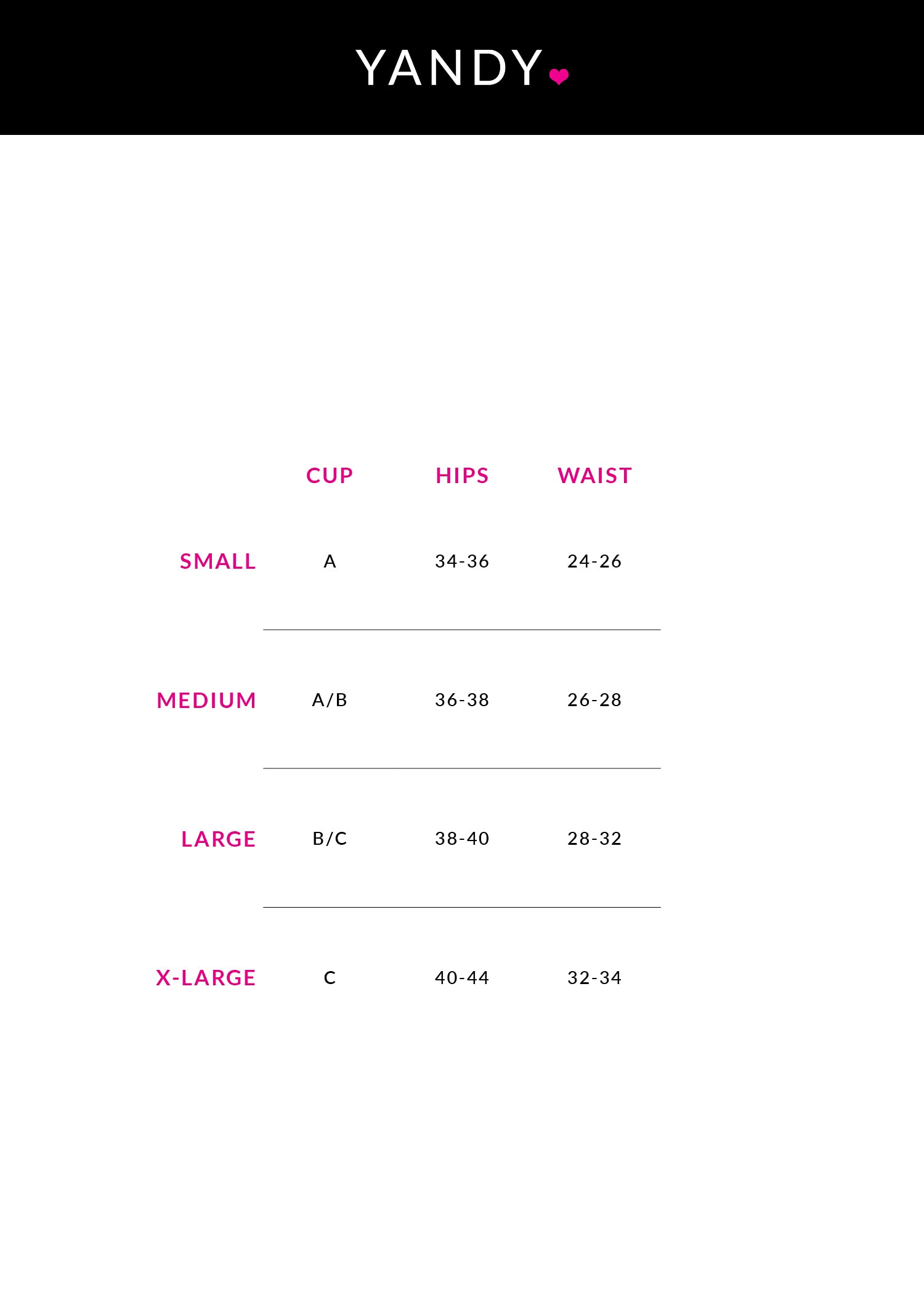 YANDY

|  | CUP | HIPS | WAIST |
|---|---|---|---|
| SMALL | A | 34-36 | 24-26 |
| MEDIUM | A/B | 36-38 | 26-28 |
| LARGE | B/C | 38-40 | 28-32 |
| X-LARGE | C | 40-44 | 32-34 |